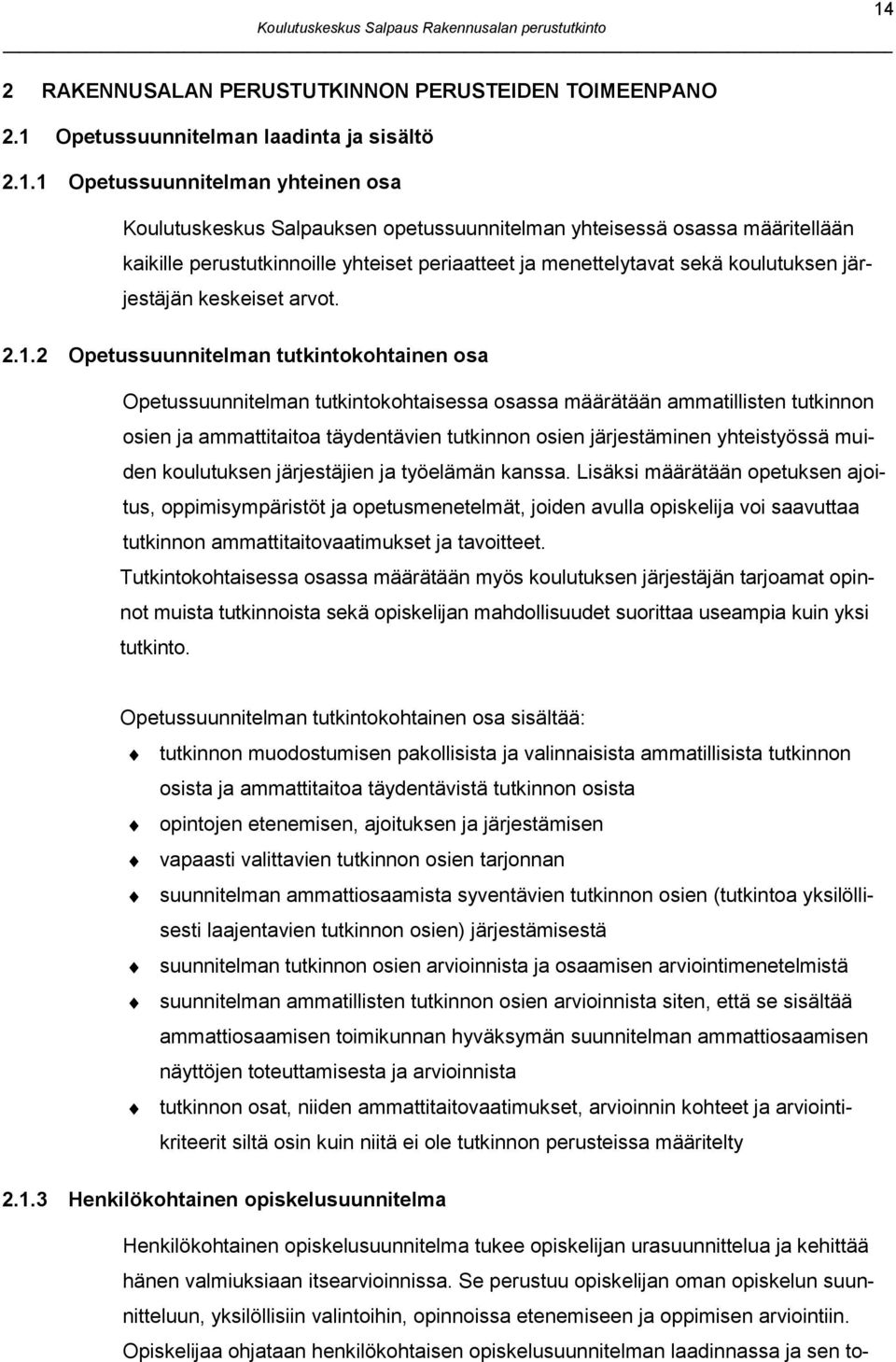 Koulutuskeskus Salpaus Rakennusalan perustutkinto

14

2 RAKENNUSALAN PERUSTUTKINNON PERUSTEIDEN TOIMEENPANO

2.1 Opetussuunnitelman laadinta ja sisältö

2.1.1 Opetussuunnitelman yhteinen osa

Koulutuskeskus Salpauksen opetussuunnitelman yhteisessä osassa määritellään kaikille perustutkinnoille yhteiset periaatteet ja menettelytavat sekä koulutuksen järjestäjän keskeiset arvot.

2.1.2 Opetussuunnitelman tutkintokohtainen osa

Opetussuunnitelman tutkintokohtaisessa osassa määrätään ammatillisten tutkinnon osien ja ammattitaitoa täydentävien tutkinnon osien järjestäminen yhteistyössä muiden koulutuksen järjestäjien ja työelämän kanssa. Lisäksi määrätään opetuksen ajoitus, oppimisympäristöt ja opetusmenetelmät, joiden avulla opiskelija voi saavuttaa tutkinnon ammattitaitovaatimukset ja tavoitteet.
Tutkintokohtaisessa osassa määrätään myös koulutuksen järjestäjän tarjoamat opinnot muista tutkinnoista sekä opiskelijan mahdollisuudet suorittaa useampia kuin yksi tutkinto.

Opetussuunnitelman tutkintokohtainen osa sisältää:

tutkinnon muodostumisen pakollisista ja valinnaisista ammatillisista tutkinnon osista ja ammattitaitoa täydentävistä tutkinnon osista

opintojen etenemisen, ajoituksen ja järjestämisen

vapaasti valittavien tutkinnon osien tarjonnan

suunnitelman ammattiosaamista syventävien tutkinnon osien (tutkintoa yksilöllisesti laajentavien tutkinnon osien) järjestämisestä

suunnitelman tutkinnon osien arvioinnista ja osaamisen arviointimenetelmistä

suunnitelman ammatillisten tutkinnon osien arvioinnista siten, että se sisältää ammattiosaamisen toimikunnan hyväksymän suunnitelman ammattiosaamisen näyttöjen toteuttamisesta ja arvioinnista

tutkinnon osat, niiden ammattitaitovaatimukset, arvioinnin kohteet ja arviointikriteerit siltä osin kuin niitä ei ole tutkinnon perusteissa määritelty

2.1.3 Henkilökohtainen opiskelusuunnitelma

Henkilökohtainen opiskelusuunnitelma tukee opiskelijan urasuunnittelua ja kehittää hänen valmiuksiaan itsearvioinnissa. Se perustuu opiskelijan oman opiskelun suunnitteluun, yksilöllisiin valintoihin, opinnoissa etenemiseen ja oppimisen arviointiin.
Opiskelijaa ohjataan henkilökohtaisen opiskelusuunnitelman laadinnassa ja sen to-